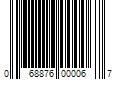 0 68876 00006 7